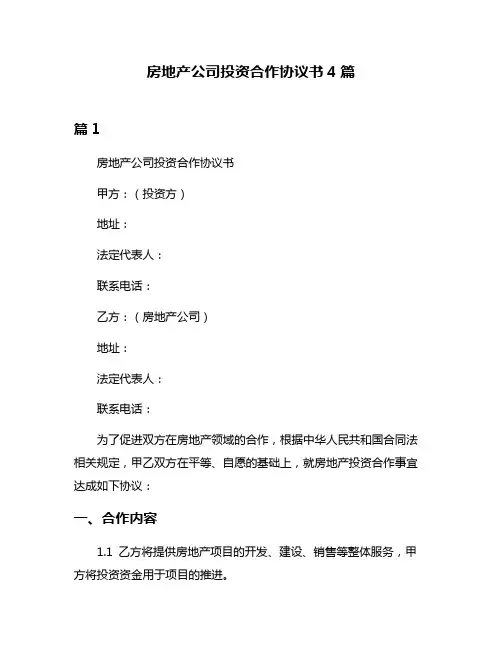 房地产公司投资合作协议书 4 篇

篇 1

房地产公司投资合作协议书

甲方：（投资方）

地址：

法定代表人：

联系电话：

乙方：（房地产公司）

地址：

法定代表人：

联系电话：

为了促进双方在房地产领域的合作，根据中华人民共和国合同法相关规定，甲乙双方在平等、自愿的基础上，就房地产投资合作事宜达成如下协议：

一、合作内容

1.1 乙方将提供房地产项目的开发、建设、销售等整体服务，甲方将投资资金用于项目的推进。